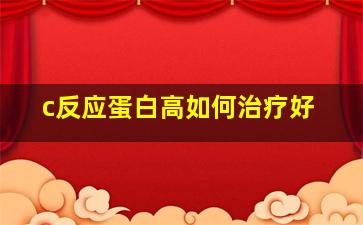 c反应蛋白高如何治疗好